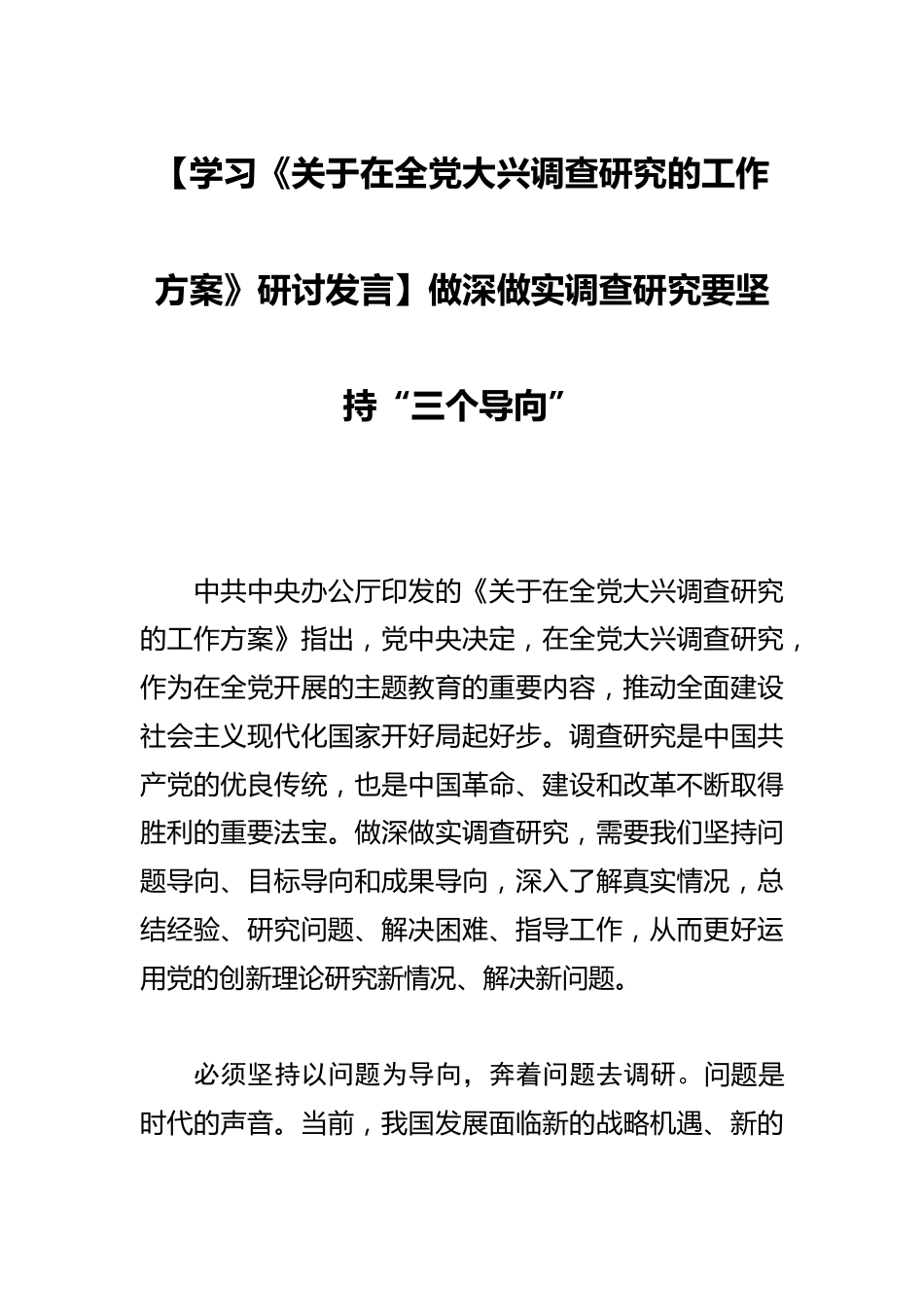 【学习《关于在全党大兴调查研究的工作方案》研讨发言】做深做实调查研究要坚持“三个导向”

中共中央办公厅印发的《关于在全党大兴调查研究的工作方案》指出，党中央决定，在全党大兴调查研究，作为在全党开展的主题教育的重要内容，推动全面建设社会主义现代化国家开好局起好步。调查研究是中国共产党的优良传统，也是中国革命、建设和改革不断取得胜利的重要法宝。做深做实调查研究，需要我们坚持问题导向、目标导向和成果导向，深入了解真实情况，总结经验、研究问题、解决困难、指导工作，从而更好运用党的创新理论研究新情况、解决新问题。

必须坚持以问题为导向，奔着问题去调研。问题是时代的声音。当前，我国发展面临新的战略机遇、新的